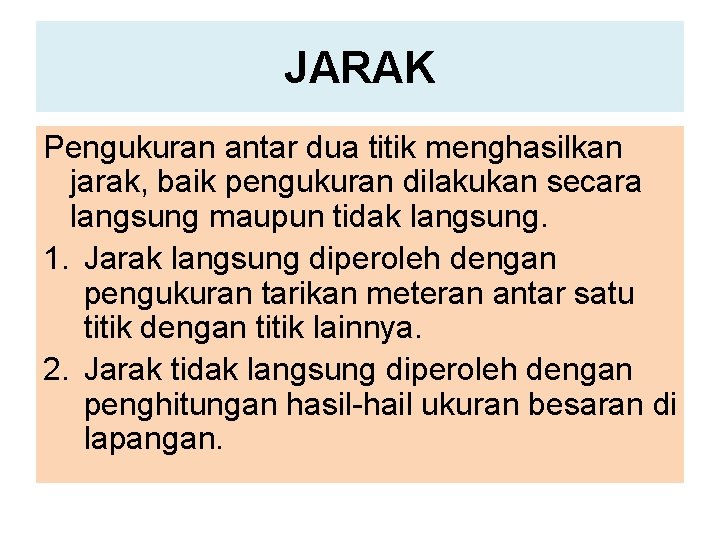 JARAK

Pengukuran antar dua titik menghasilkan jarak, baik pengukuran dilakukan secara langsung maupun tidak langsung.

1. Jarak langsung diperoleh dengan pengukuran tarikan meteran antar satu titik dengan titik lainnya.
2. Jarak tidak langsung diperoleh dengan penghitungan hasil-hail ukuran besaran di lapangan.